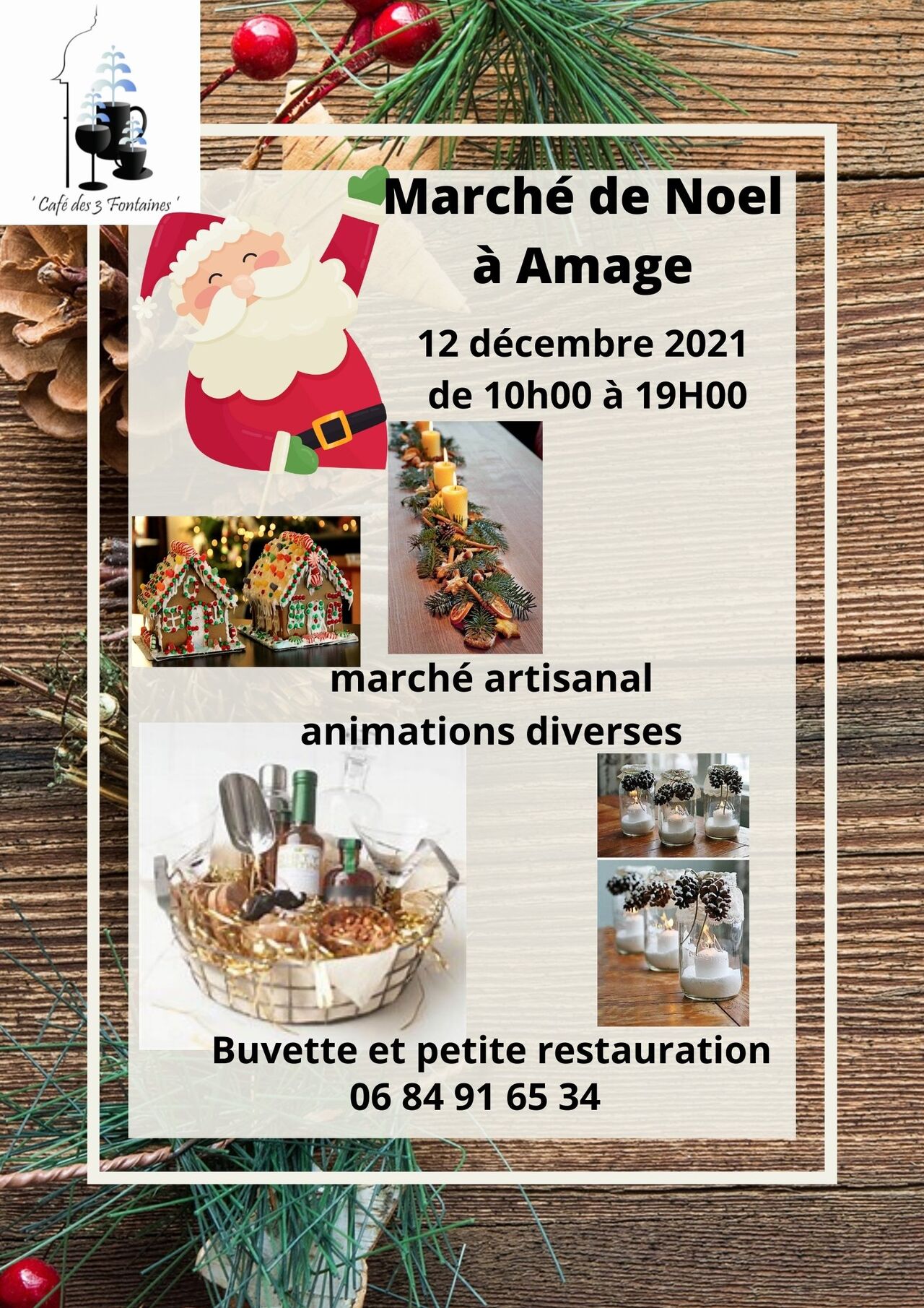 ' Café des 3 Fontaines '

Marché de Noel
à Amage

12 décembre 2021
de 10h00 à 19H00

marché artisanal
animations diverses

Buvette et petite restauration
06 84 91 65 34